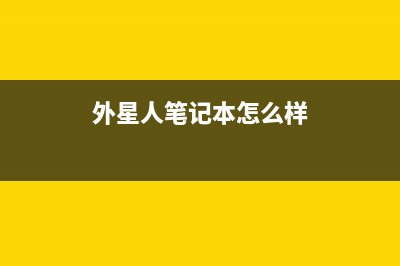 外星人笔记本怎么样